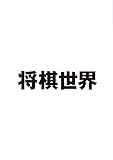 将棋世界